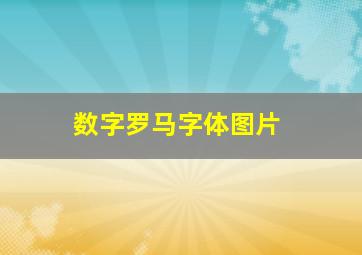 数字罗马字体图片